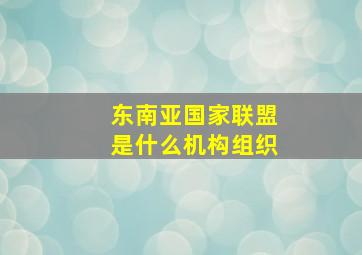 东南亚国家联盟
是什么机构组织